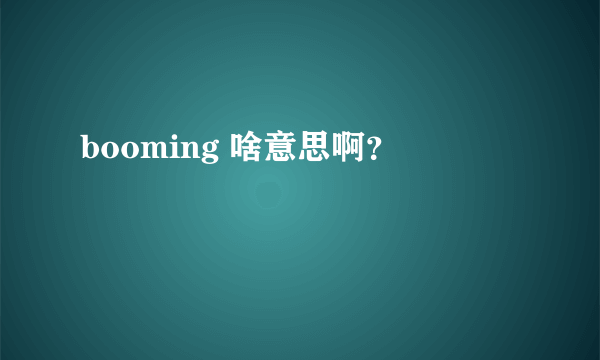 booming 啥意思啊？